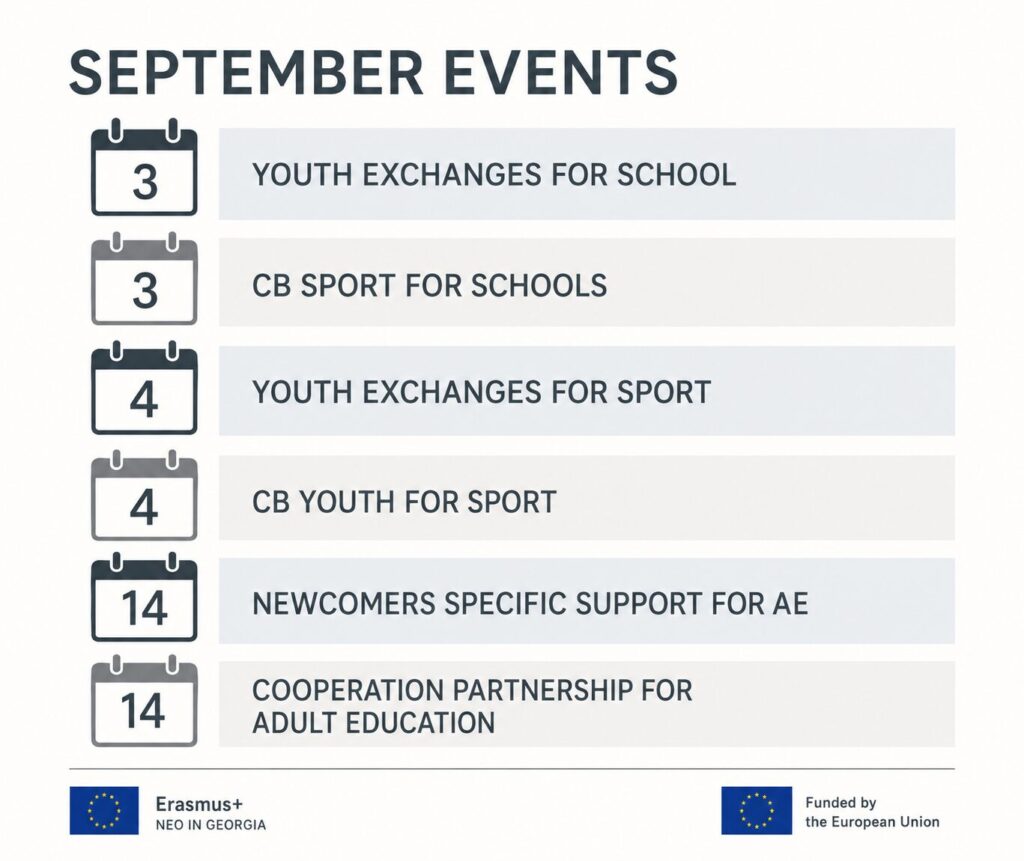 SEPTEMBER EVENTS

3 YOUTH EXCHANGES FOR SCHOOL

3 CB SPORT FOR SCHOOLS

4 YOUTH EXCHANGES FOR SPORT

4 CB YOUTH FOR SPORT

14 NEWCOMERS SPECIFIC SUPPORT FOR AE

14 COOPERATION PARTNERSHIP FOR ADULT EDUCATION

Erasmus+
NEO IN GEORGIA

Funded by
the European Union